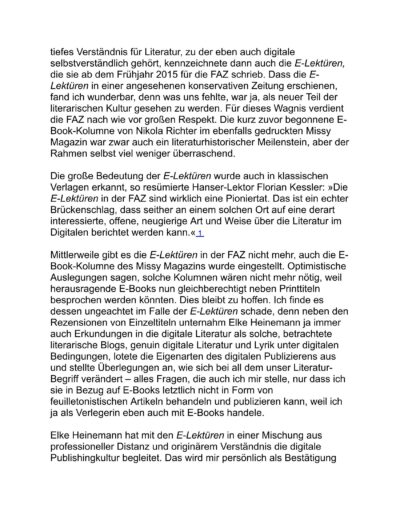 tiefes Verständnis für Literatur, zu der eben auch digitale selbstverständlich gehört, kennzeichnete dann auch die E-Lektüren, die sie ab dem Frühjahr 2015 für die FAZ schrieb. Dass die E-Lektüren in einer angesehenen konservativen Zeitung erschienen, fand ich wunderbar, denn was uns fehlte, war ja, als neuer Teil der literarischen Kultur gesehen zu werden. Für dieses Wagnis verdient die FAZ nach wie vor großen Respekt. Die kurz zuvor begonnene E-Book-Kolumne von Nikola Richter im ebenfalls gedruckten Missy Magazin war zwar auch ein literaturhistorischer Meilenstein, aber der Rahmen selbst viel weniger überraschend.

Die große Bedeutung der E-Lektüren wurde auch in klassischen Verlagen erkannt, so resümierte Hanser-Lektor Florian Kessler: »Die E-Lektüren in der FAZ sind wirklich eine Pioniertat. Das ist ein echter Brückenschlag, dass seither an einem solchen Ort auf eine derart interessierte, offene, neugierige Art und Weise über die Literatur im Digitalen berichtet werden kann.« 1

Mittlerweile gibt es die E-Lektüren in der FAZ nicht mehr, auch die E-Book-Kolumne des Missy Magazins wurde eingestellt. Optimistische Auslegungen sagen, solche Kolumnen wären nicht mehr nötig, weil herausragende E-Books nun gleichberechtigt neben Printtiteln besprochen werden könnten. Dies bleibt zu hoffen. Ich finde es dessen ungeachtet im Falle der E-Lektüren schade, denn neben den Rezensionen von Einzeltiteln unternahm Elke Heinemann ja immer auch Erkundungen in die digitale Literatur als solche, betrachtete literarische Blogs, genuin digitale Literatur und Lyrik unter digitalen Bedingungen, lotete die Eigenarten des digitalen Publizierens aus und stellte Überlegungen an, wie sich bei all dem unser Literatur-Begriff verändert – alles Fragen, die auch ich mir stelle, nur dass ich sie in Bezug auf E-Books letztlich nicht in Form von feuilletonistischen Artikeln behandeln und publizieren kann, weil ich ja als Verlegerin eben auch mit E-Books handele.

Elke Heinemann hat mit den E-Lektüren in einer Mischung aus professioneller Distanz und originärem Verständnis die digitale Publishingkultur begleitet. Das wird mir persönlich als Bestätigung